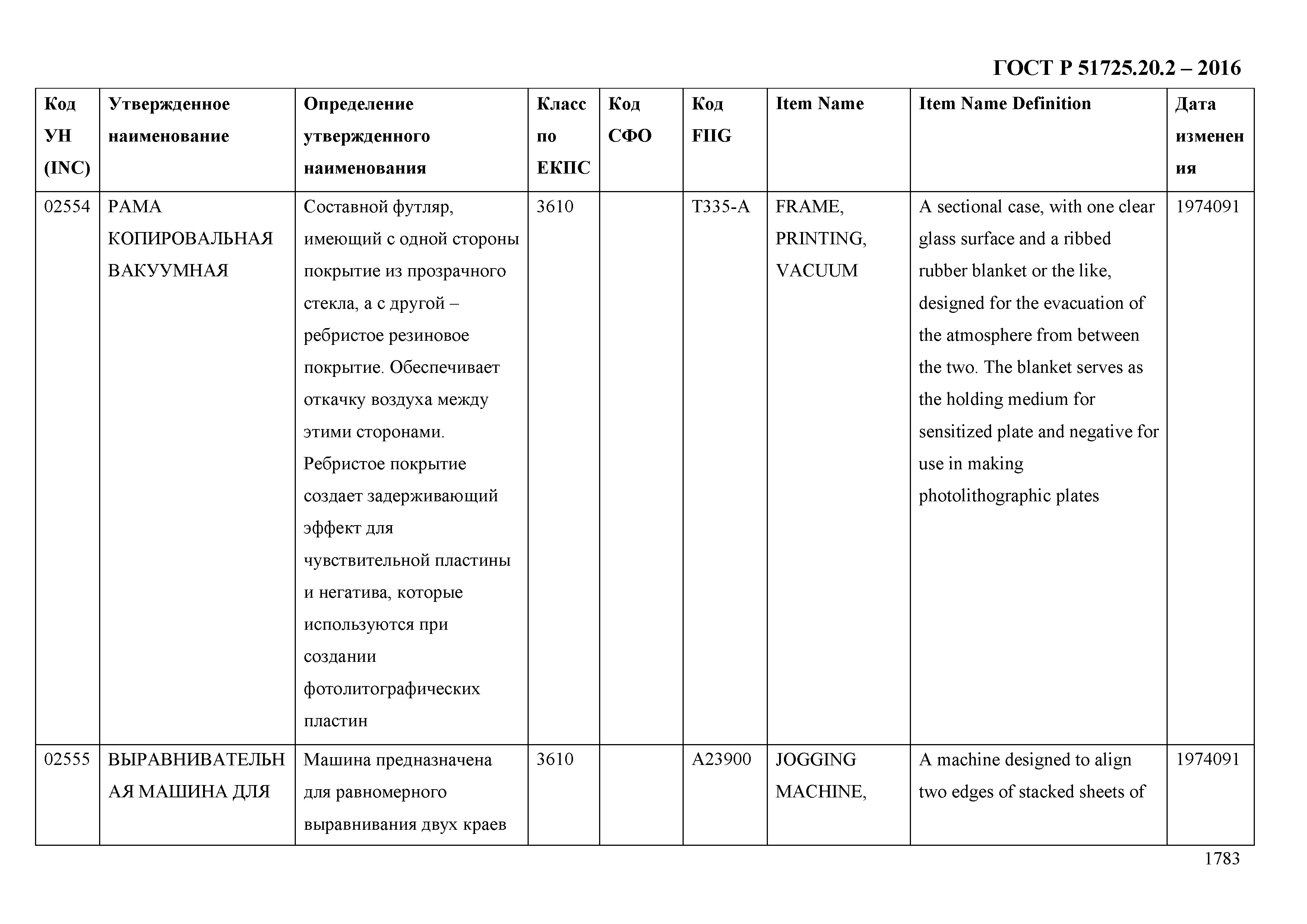 ГОСТ Р 51725.20.2 – 2016

| Код УН (INC) | Утвержденное наименование | Определение утвержденного наименования | Класс по ЕКПС | Код СФО | Код FIIG | Item Name | Item Name Definition | Дата изменения |
|---|---|---|---|---|---|---|---|---|
| 02554 | РАМА КОПИРОВАЛЬНАЯ ВАКУУМНАЯ | Составной футляр, имеющий с одной стороны покрытие из прозрачного стекла, а с другой – ребристое резиновое покрытие. Обеспечивает откачку воздуха между этими сторонами. Ребристое покрытие создает задерживающий эффект для чувствительной пластины и негатива, которые используются при создании фотолитографических пластин | 3610 | | T335-A | FRAME, PRINTING, VACUUM | A sectional case, with one clear glass surface and a ribbed rubber blanket or the like, designed for the evacuation of the atmosphere from between the two. The blanket serves as the holding medium for sensitized plate and negative for use in making photolithographic plates | 1974091 |
| 02555 | ВЫРАВНИВАТЕЛЬНАЯ МАШИНА ДЛЯ | Машина предназначена для равномерного выравнивания двух краев | 3610 | | A23900 | JOGGING MACHINE, | A machine designed to align two edges of stacked sheets of | 1974091 |

1783